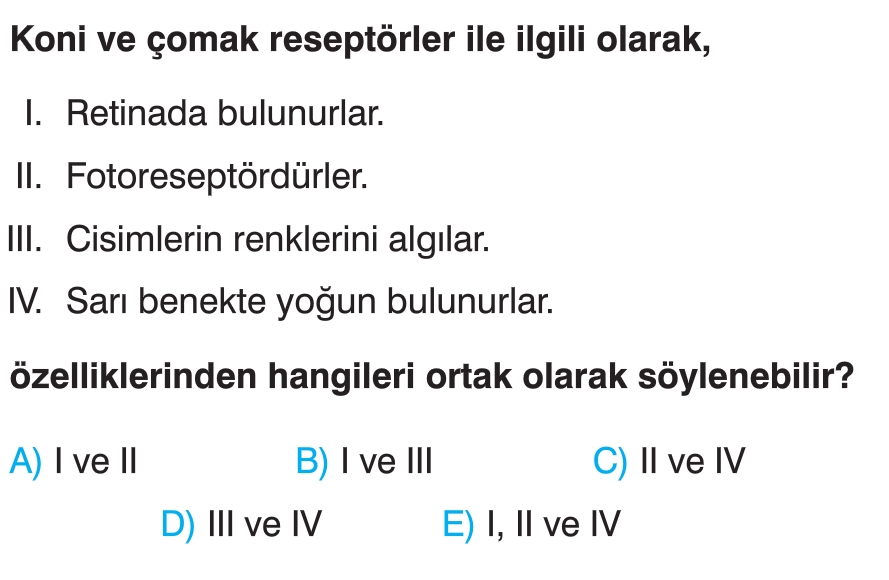 Koni ve çomak reseptörler ile ilgili olarak,

I. Retinada bulunurlar.
II. Fotoreseptördürler.
III. Cisimlerin renklerini algılar.
IV. Sarı benekte yoğun bulunurlar.

özelliklerinden hangileri ortak olarak söylenebilir?

A) I ve II B) I ve III C) II ve IV
D) III ve IV E) I, II ve IV